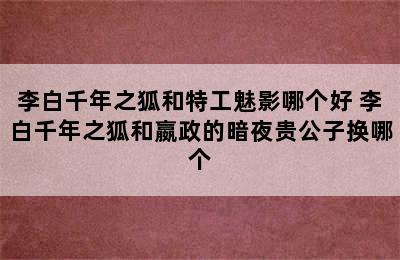 李白千年之狐和特工魅影哪个好 李白千年之狐和嬴政的暗夜贵公子换哪个